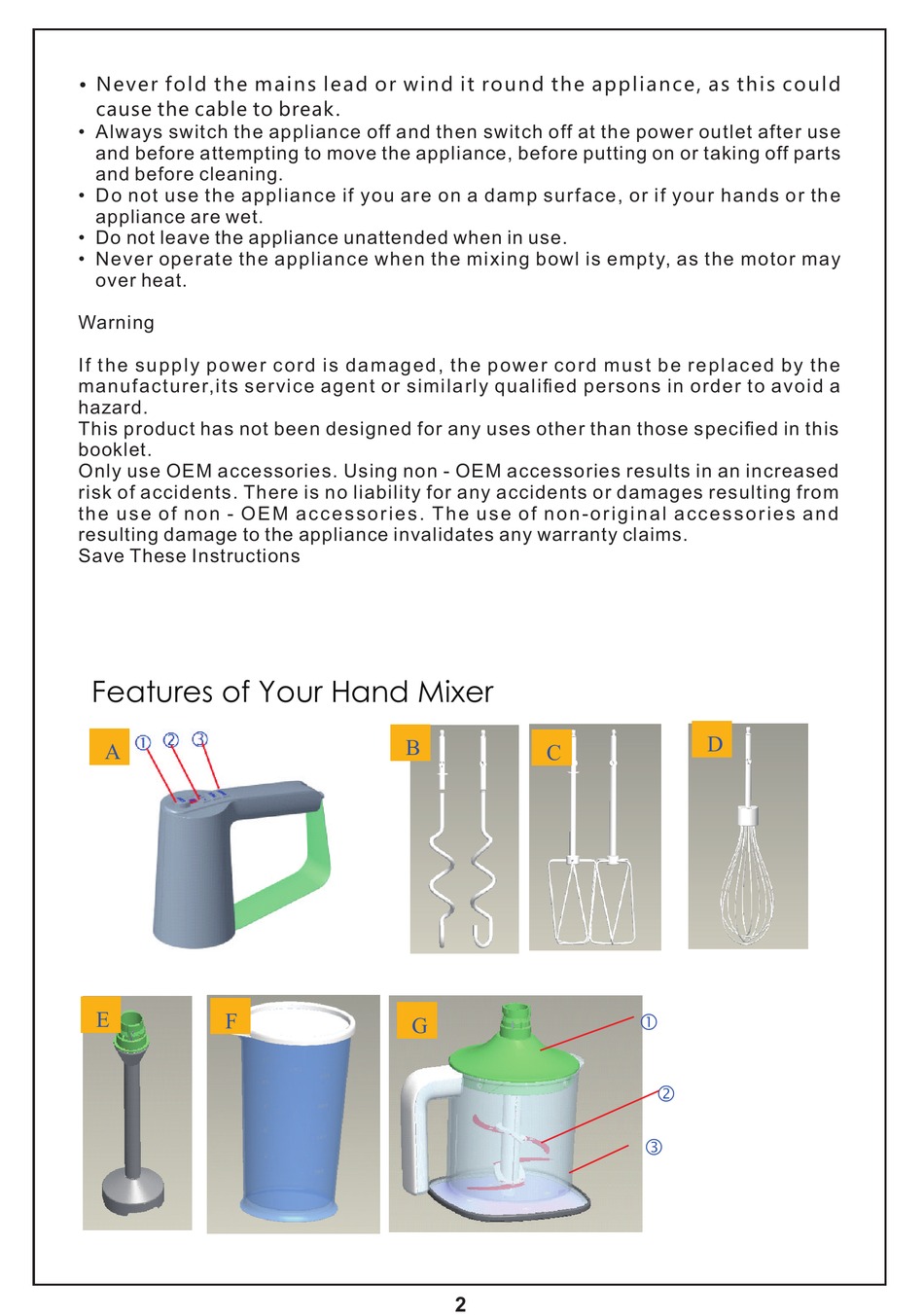 • Never fold the mains lead or wind it round the appliance, as this could cause the cable to break.
• Always switch the appliance off and then switch off at the power outlet after use and before attempting to move the appliance, before putting on or taking off parts and before cleaning.
• Do not use the appliance if you are on a damp surface, or if your hands or the appliance are wet.
• Do not leave the appliance unattended when in use.
• Never operate the appliance when the mixing bowl is empty, as the motor may over heat.

Warning

If the supply power cord is damaged, the power cord must be replaced by the manufacturer,its service agent or similarly qualified persons in order to avoid a hazard.
This product has not been designed for any uses other than those specified in this booklet.
Only use OEM accessories. Using non - OEM accessories results in an increased risk of accidents. There is no liability for any accidents or damages resulting from the use of non - OEM accessories. The use of non-original accessories and resulting damage to the appliance invalidates any warranty claims.
Save These Instructions

Features of Your Hand Mixer

A ① ② ③

B

C

D

E

F

G

①

②

③

2